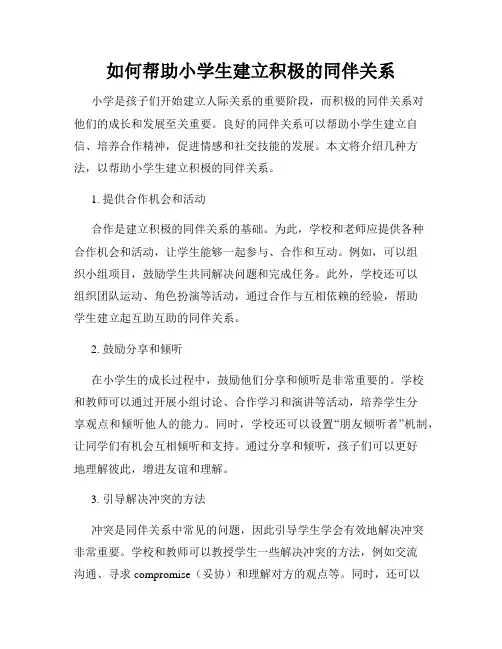 如何帮助小学生建立积极的同伴关系

小学是孩子们开始建立人际关系的重要阶段，而积极的同伴关系对他们的成长和发展至关重要。良好的同伴关系可以帮助小学生建立自信、培养合作精神，促进情感和社交技能的发展。本文将介绍几种方法，以帮助小学生建立积极的同伴关系。

1. 提供合作机会和活动

合作是建立积极的同伴关系的基础。为此，学校和老师应提供各种合作机会和活动，让学生能够一起参与、合作和互动。例如，可以组织小组项目，鼓励学生共同解决问题和完成任务。此外，学校还可以组织团队运动、角色扮演等活动，通过合作与互相依赖的经验，帮助学生建立起互助互助的同伴关系。

2. 鼓励分享和倾听

在小学生的成长过程中，鼓励他们分享和倾听是非常重要的。学校和教师可以通过开展小组讨论、合作学习和演讲等活动，培养学生分享观点和倾听他人的能力。同时，学校还可以设置“朋友倾听者”机制，让同学们有机会互相倾听和支持。通过分享和倾听，孩子们可以更好地理解彼此，增进友谊和理解。

3. 引导解决冲突的方法

冲突是同伴关系中常见的问题，因此引导学生学会有效地解决冲突非常重要。学校和教师可以教授学生一些解决冲突的方法，例如交流沟通、寻求 compromise（妥协）和理解对方的观点等。同时，还可以